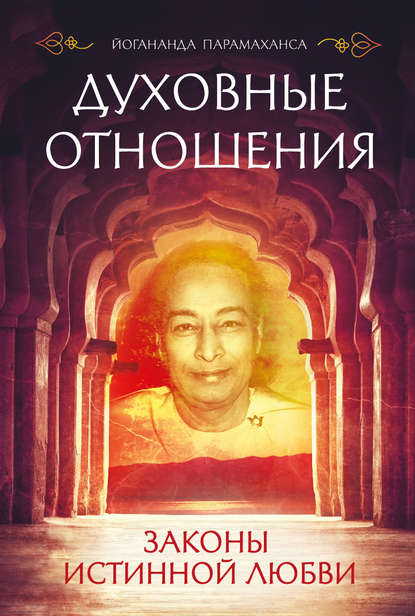 ЙОГАНАНДА ПАРАМАХАНСА

ДУХОВНЫЕ ОТНОШЕНИЯ

ЗАКОНЫ ИСТИННОЙ ЛЮБВИ